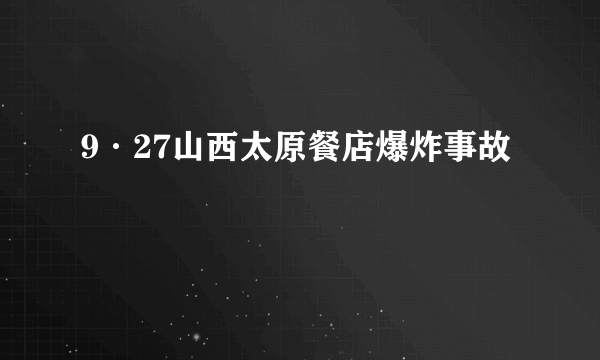 9·27山西太原餐店爆炸事故